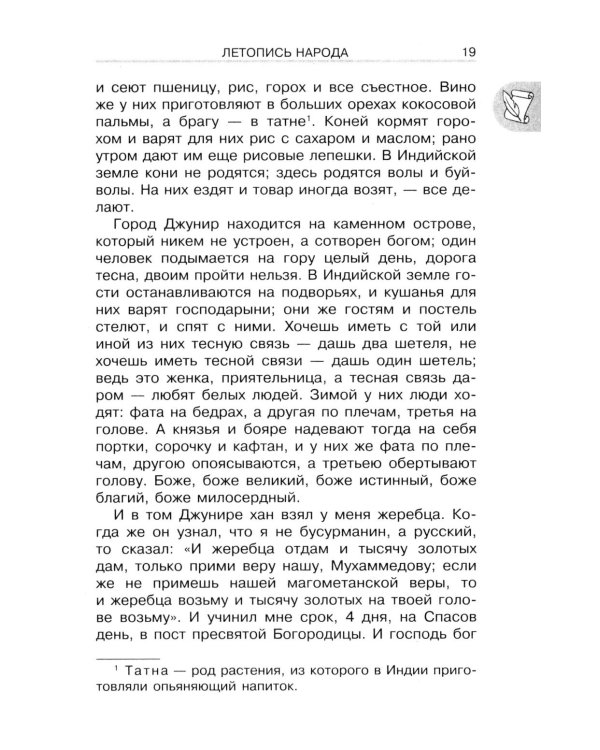 ЛЕТОПИСЬ НАРОДА 19

и сеют пшеницу, рис, горох и все съестное. Вино же у них приготовляют в больших орехах кокосовой пальмы, а брагу — в татне$^{1}$. Коней кормят горохом и варят для них рис с сахаром и маслом; рано утром дают им еще рисовые лепешки. В Индийской земле кони не родятся; здесь родятся волы и буйволы. На них ездят и товар иногда возят, — все делают.

Город Джунир находится на каменном острове, который никем не устроен, а сотворен богом; один человек подымается на гору целый день, дорога тесна, двоим пройти нельзя. В Индийской земле гости останавливаются на подворьях, и кушанья для них варят господарыни; они же гостям и постель стелют, и спят с ними. Хочешь иметь с той или иной из них тесную связь — дашь два шетеля, не хочешь иметь тесной связи — дашь один шетель; ведь это женка, приятельница, а тесная связь даром — любят белых людей. Зимой у них люди ходят: фата на бедрах, а другая по плечам, третья на голове. А князья и бояре надевают тогда на себя портки, сорочку и кафтан, и у них же фата по плечам, другою опоясываются, а третьею обертывают голову. Боже, боже великий, боже истинный, боже благий, боже милосердный.

И в том Джунире хан взял у меня жеребца. Когда же он узнал, что я не бусурманин, а русский, то сказал: «И жеребца отдам и тысячу золотых дам, только прими веру нашу, Мухаммедову; если же не примешь нашей магометанской веры, то и жеребца возьму и тысячу золотых на твоей голове возьму». И учинил мне срок, 4 дня, на Спасов день, в пост пресвятой Богородицы. И господь бог

$^{1}$ Татна — род растения, из которого в Индии приготовляли опьяняющий напиток.